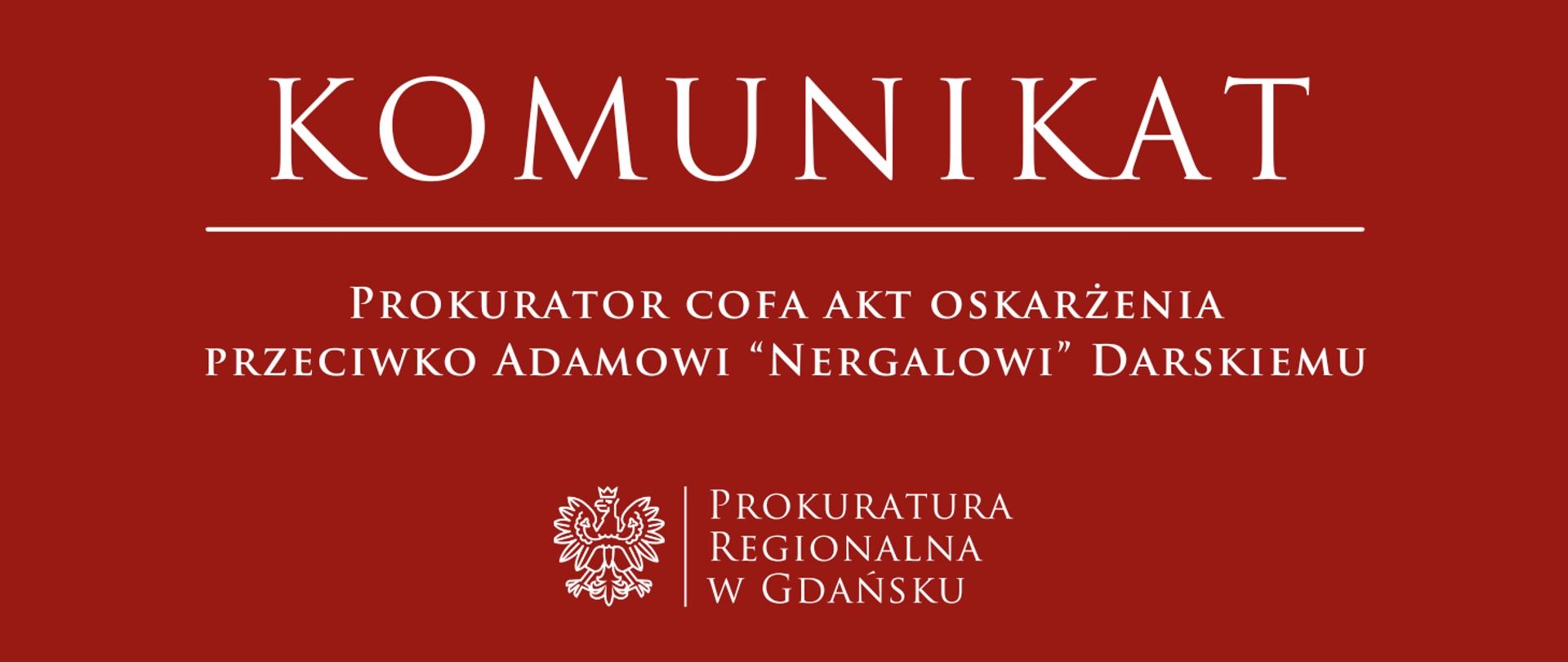 KOMUNIKAT

Prokurator cofa akt oskarżenia przeciwko Adamowi “Nergalowi” Darskiemu

Prokuratura Regionalna w Gdańsku